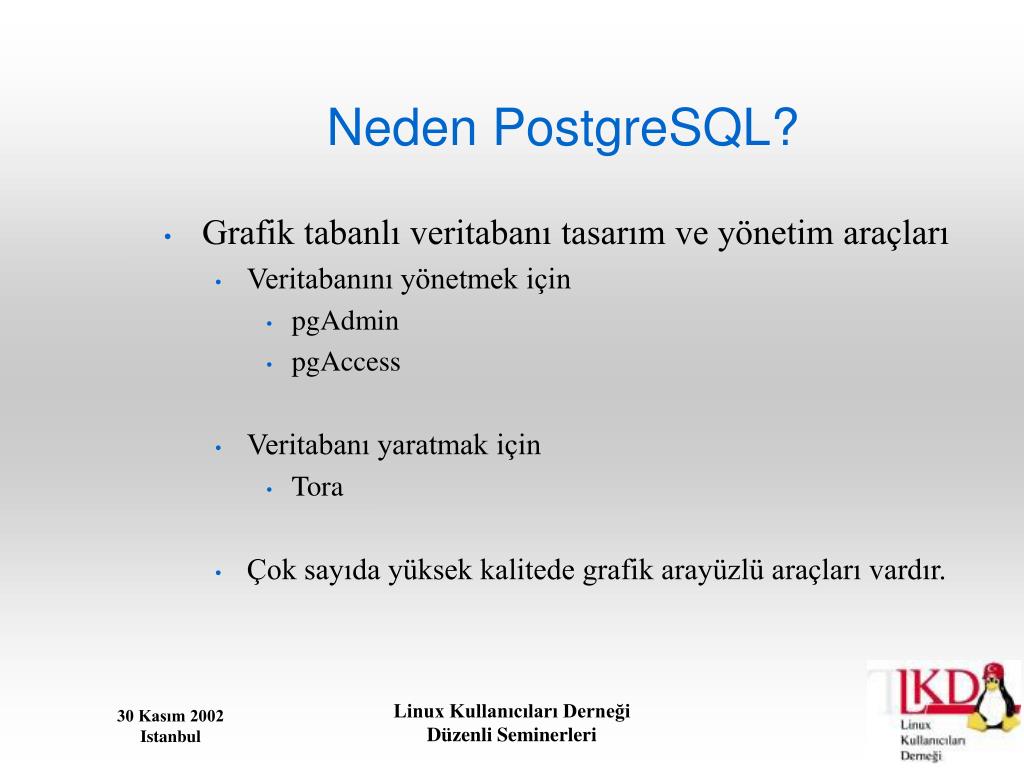 Neden PostgreSQL?

• Grafik tabanlı veritabanı tasarım ve yönetim araçları
  • Veritabanını yönetmek için
    • pgAdmin
    • pgAccess
  • Veritabanı yaratmak için
    • Tora
  • Çok sayıda yüksek kalitede grafik arayüzlü araçları vardır.

30 Kasım 2002
Istanbul

Linux Kullanıcıları Derneği
Düzenli Seminerleri

LKD
Linux
Kullanıcıları
Derneği